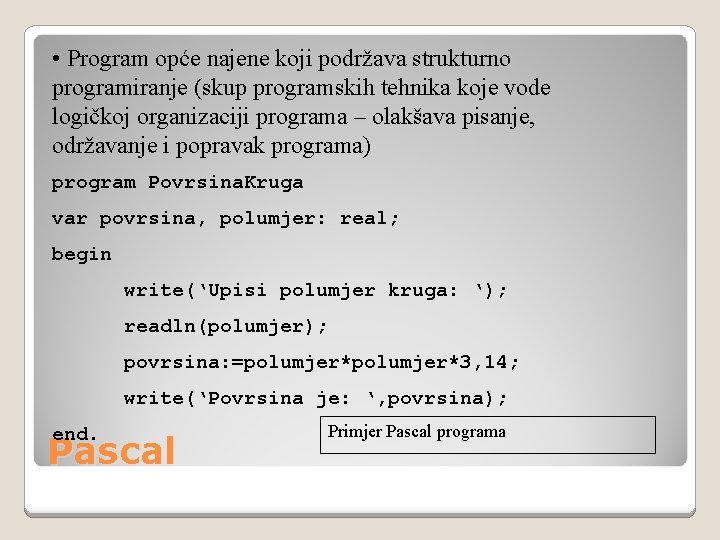 • Program opće najene koji podržava strukturno programiranje (skup programskih tehnika koje vode logičkoj organizaciji programa – olakšava pisanje, održavanje i popravak programa)

program PovrsinaKruga

var povrsina, polumjer: real;

begin

write(‘Upisi polumjer kruga: ‘);

readln(polumjer);

povrsina:=polumjer*polumjer*3,14;

write(‘Povrsina je: ‘,povrsina);

end.

Primjer Pascal programa

Pascal